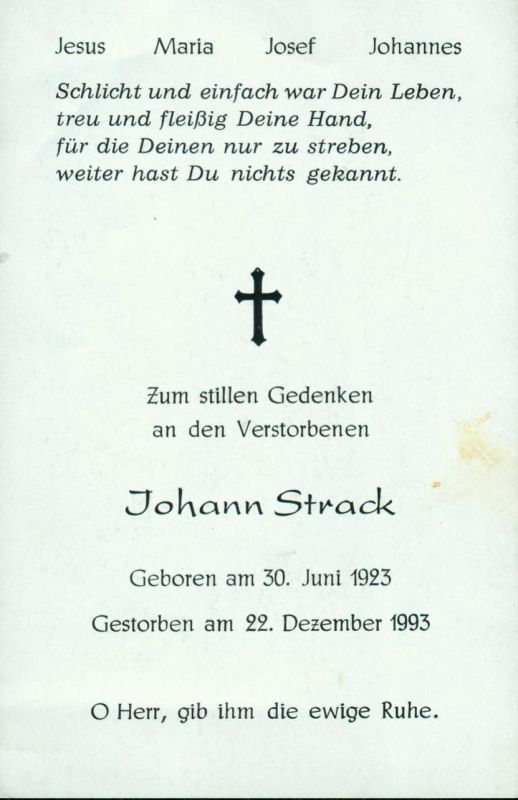 Jesus Maria Josef Johannes

Schlicht und einfach war Dein Leben,
treu und fleißig Deine Hand,
für die Deinen nur zu streben,
weiter hast Du nichts gekannt.

Zum stillen Gedenken
an den Verstorbenen

Johann Strack

Geboren am 30. Juni 1923

Gestorben am 22. Dezember 1993

O Herr, gib ihm die ewige Ruhe.